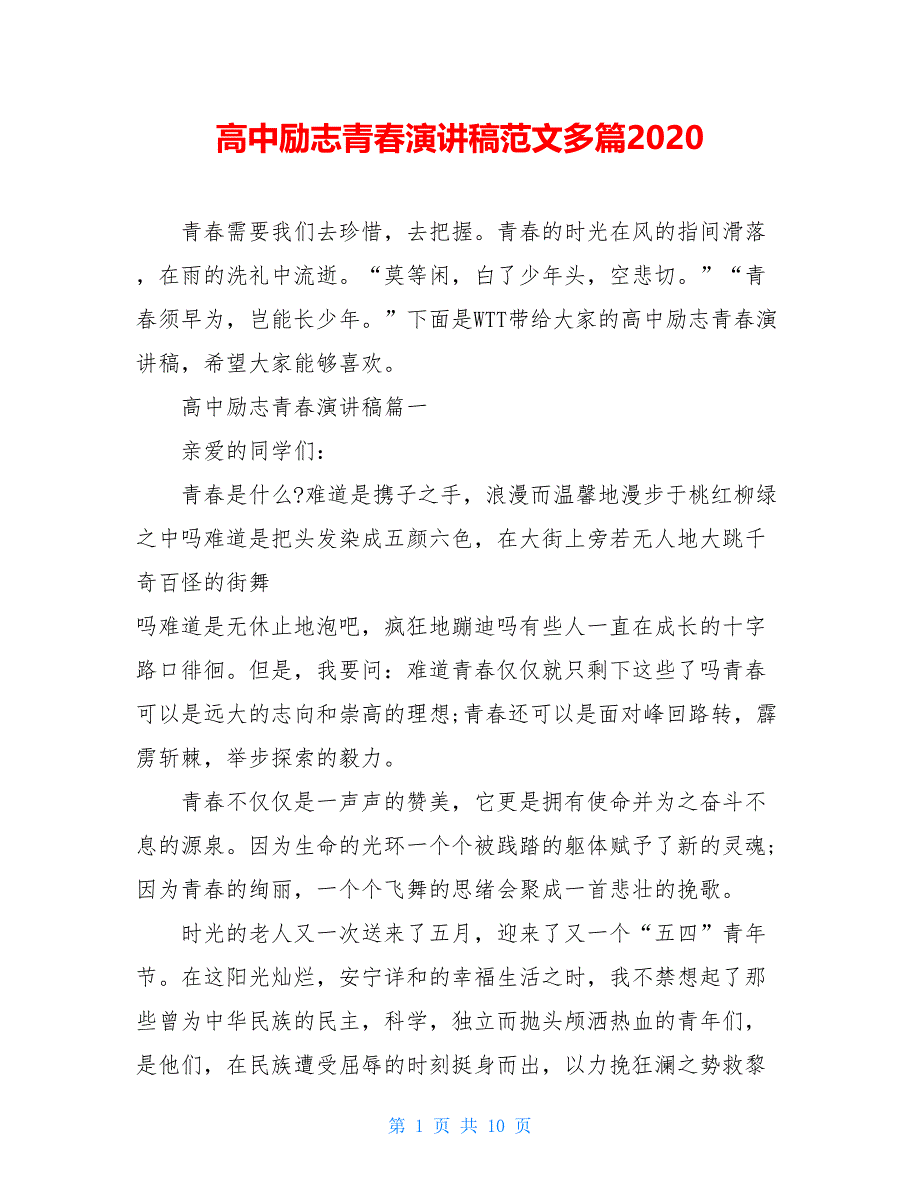 高中励志青春演讲稿范文多篇2020

青春需要我们去珍惜，去把握。青春的时光在风的指间滑落，在雨的洗礼中流逝。“莫等闲，白了少年头，空悲切。”“青春须早为，岂能长少年。”下面是WTT带给大家的高中励志青春演讲稿，希望大家能够喜欢。

高中励志青春演讲稿篇一

亲爱的同学们：

青春是什么?难道是携子之手，浪漫而温馨地漫步于桃红柳绿之中吗难道是把头发染成五颜六色，在大街上旁若无人地大跳千奇百怪的街舞

吗难道是无休止地泡吧，疯狂地蹦迪吗有些人一直在成长的十字路口徘徊。但是，我要问：难道青春仅仅就只剩下这些了吗青春可以是远大的志向和崇高的理想;青春还可以是面对峰回路转，霹雳斩棘，举步探索的毅力。

青春不仅仅是一声声的赞美，它更是拥有使命并为之奋斗不息的源泉。因为生命的光环一个个被践踏的躯体赋予了新的灵魂;因为青春的绚丽，一个个飞舞的思绪会聚成一首悲壮的挽歌。

时光的老人又一次送来了五月，迎来了又一个“五四”青年节。在这阳光灿烂，安宁详和的幸福生活之时，我不禁想起了那些曾为中华民族的民主，科学，独立而抛头颅洒热血的青年们，是他们，在民族遭受屈辱的时刻挺身而出，以力挽狂澜之势救黎

第 1 页 共 10 页